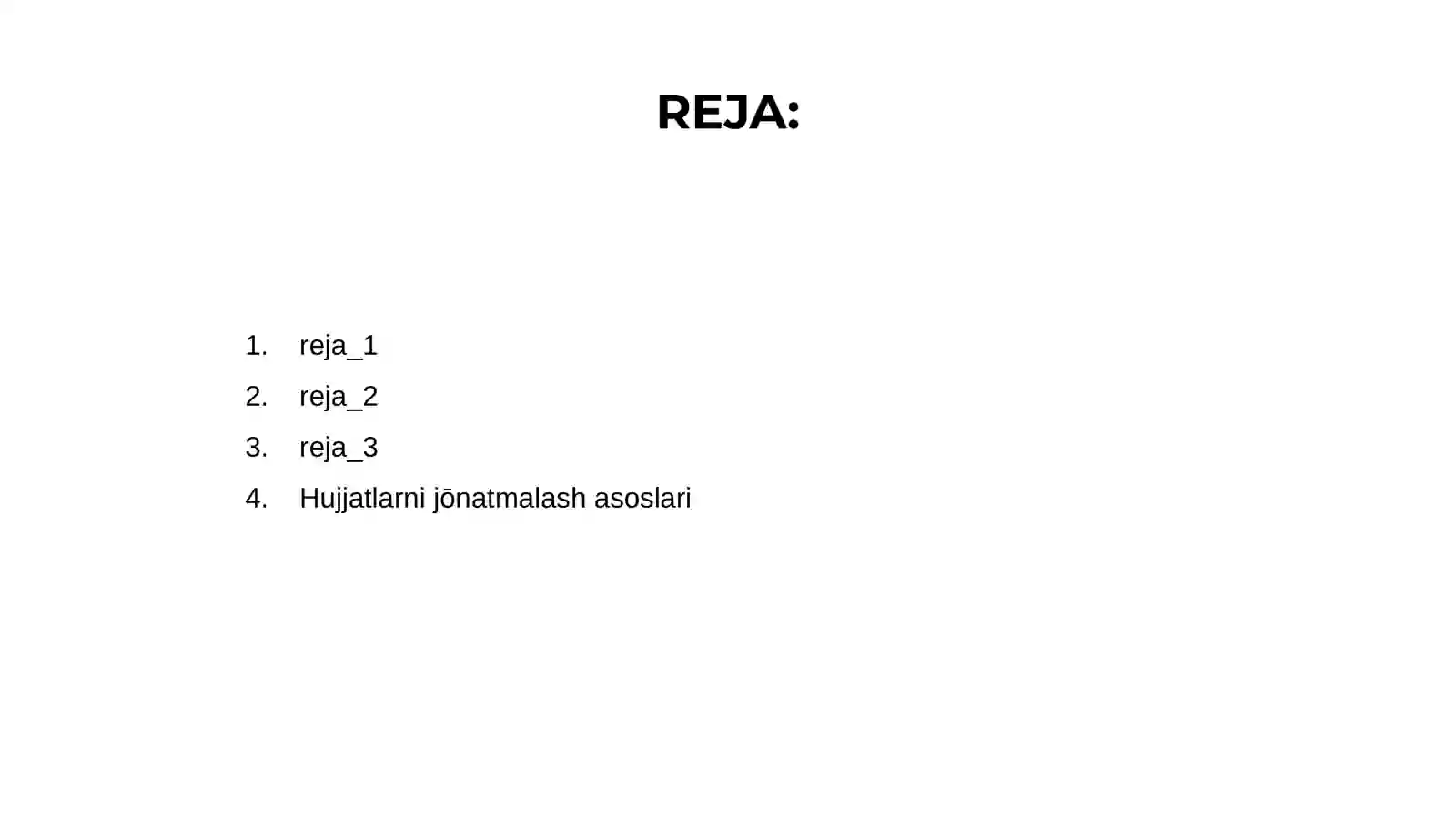 REJA:

1. reja_1
2. reja_2
3. reja_3
4. Hujjatlarni jōnatmalash asoslari